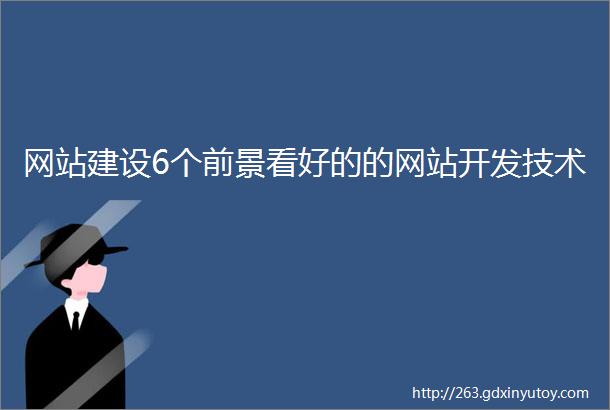 网站建设6个前景看好的的网站开发技术

http://263.gdxinyutoy.com